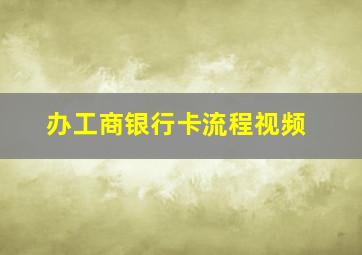 办工商银行卡流程视频